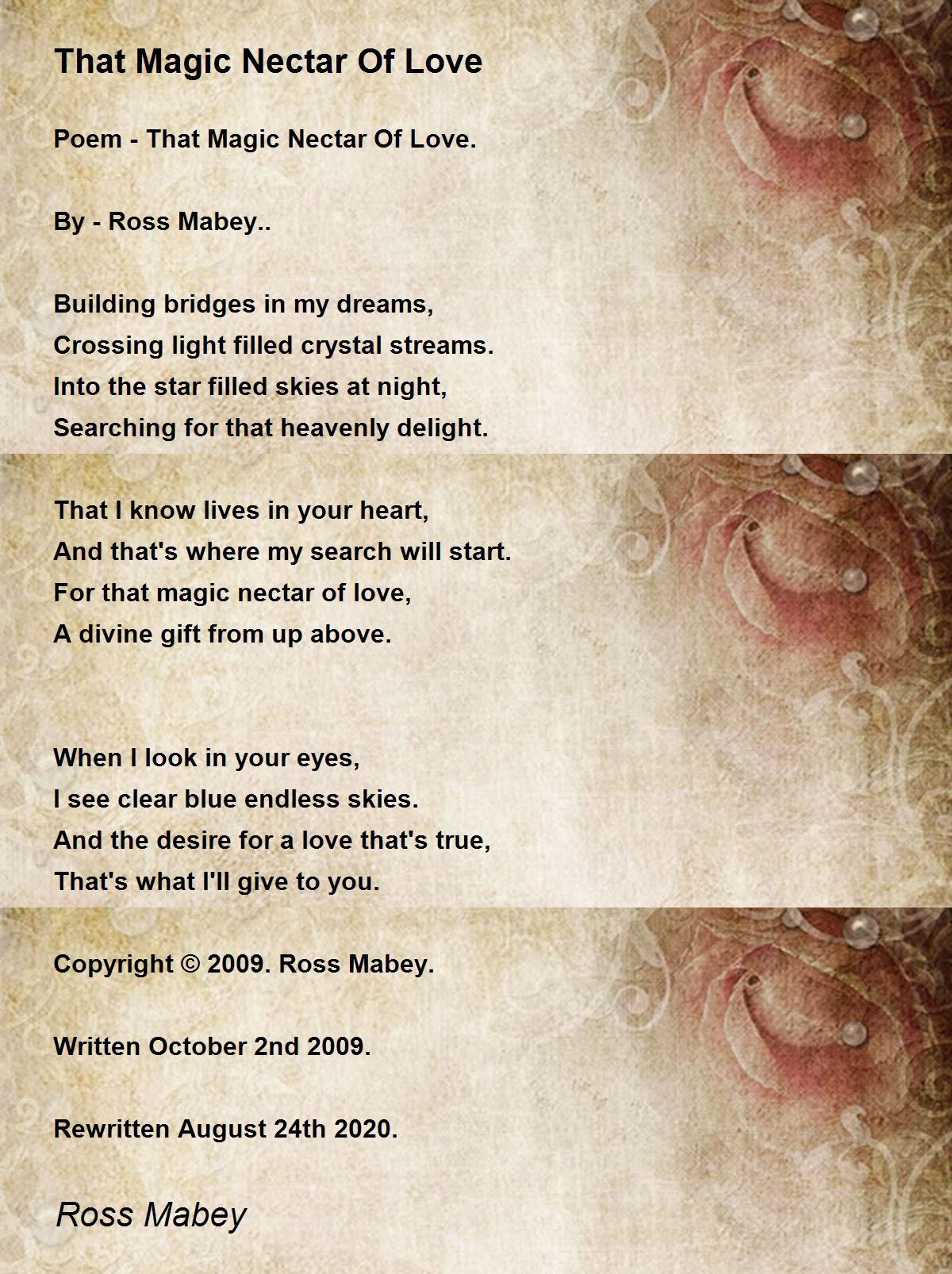 That Magic Nectar Of Love

Poem - That Magic Nectar Of Love.

By - Ross Mabey..

Building bridges in my dreams,
Crossing light filled crystal streams.
Into the star filled skies at night,
Searching for that heavenly delight.

That I know lives in your heart,
And that's where my search will start.
For that magic nectar of love,
A divine gift from up above.

When I look in your eyes,
I see clear blue endless skies.
And the desire for a love that's true,
That's what I'll give to you.

Copyright © 2009. Ross Mabey.

Written October 2nd 2009.

Rewritten August 24th 2020.

Ross Mabey